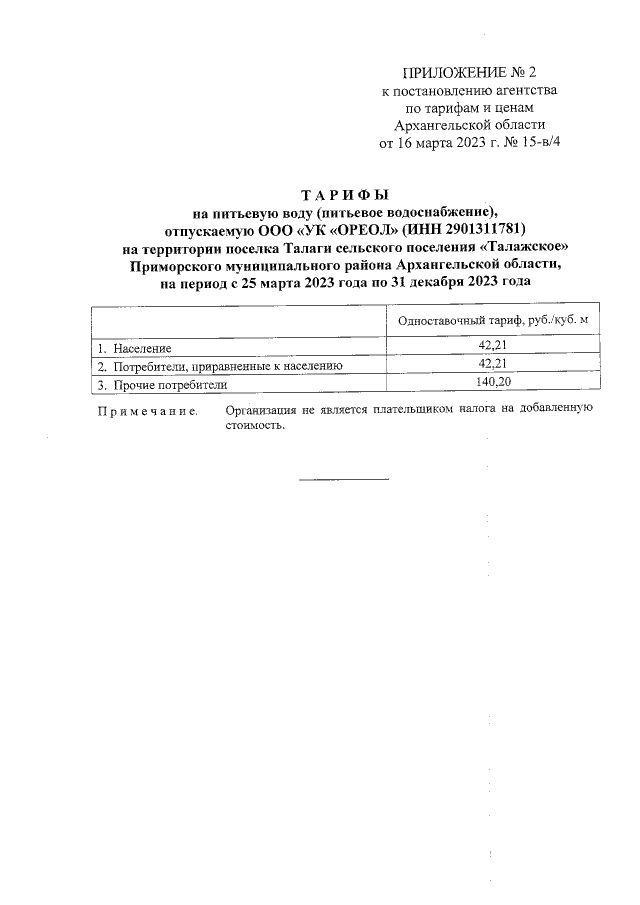 ПРИЛОЖЕНИЕ № 2
к постановлению агентства
по тарифам и ценам
Архангельской области
от 16 марта 2023 г. № 15-в/4

ТАРИФЫ
на питьевую воду (питьевое водоснабжение),
отпускаемую ООО «УК «ОРЕОЛ» (ИНН 2901311781)
на территории поселка Талаги сельского поселения «Талажское»
Приморского муниципального района Архангельской области,
на период с 25 марта 2023 года по 31 декабря 2023 года

| | Одноставочный тариф, руб./куб. м |
|---|---|
| 1. Население | 42,21 |
| 2. Потребители, приравненные к населению | 42,21 |
| 3. Прочие потребители | 140,20 |

Примечание. Организация не является плательщиком налога на добавленную стоимость.